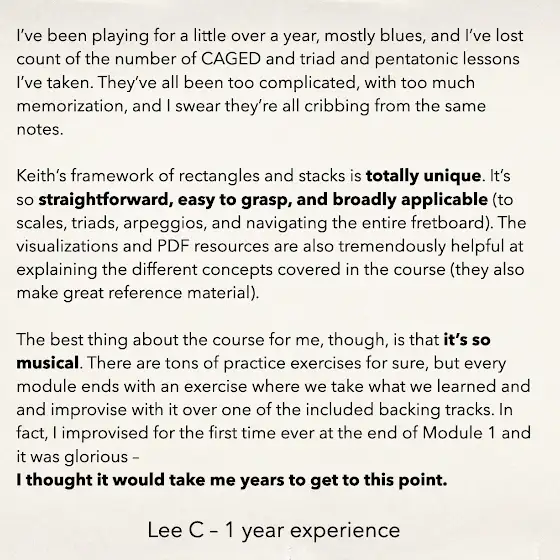 I've been playing for a little over a year, mostly blues, and I've lost count of the number of CAGED and triad and pentatonic lessons I've taken. They've all been too complicated, with too much memorization, and I swear they're all cribbing from the same notes.

Keith's framework of rectangles and stacks is totally unique. It's so straightforward, easy to grasp, and broadly applicable (to scales, triads, arpeggios, and navigating the entire fretboard). The visualizations and PDF resources are also tremendously helpful at explaining the different concepts covered in the course (they also make great reference material).

The best thing about the course for me, though, is that it's so musical. There are tons of practice exercises for sure, but every module ends with an exercise where we take what we learned and and improvise with it over one of the included backing tracks. In fact, I improvised for the first time ever at the end of Module 1 and it was glorious –
I thought it would take me years to get to this point.

Lee C – 1 year experience